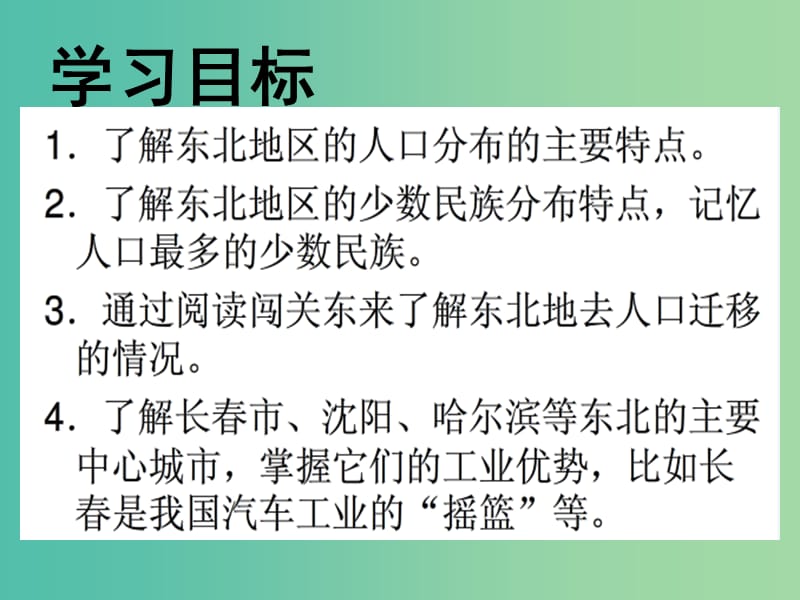 学习目标

1. 了解东北地区的人口分布的主要特点。

2. 了解东北地区的少数民族分布特点，记忆人口最多的少数民族。

3. 通过阅读闯关东来了解东北地去人口迁移的情况。

4. 了解长春市、沈阳、哈尔滨等东北的主要中心城市，掌握它们的工业优势，比如长春是我国汽车工业的“摇篮”等。